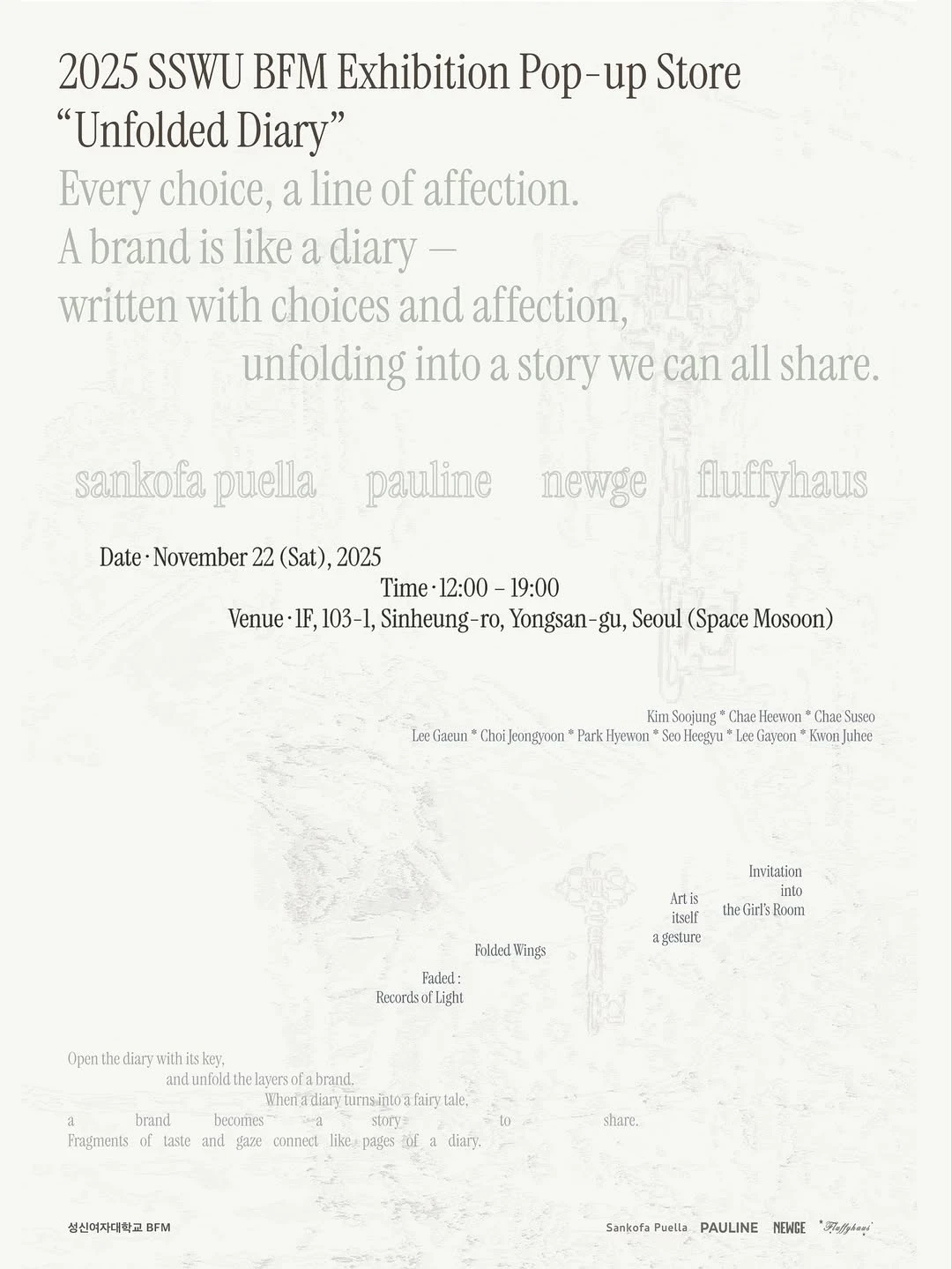 2025 SSWU BFM Exhibition Pop-up Store
"Unfolded Diary"

Every choice, a line of affection.
A brand is like a diary —
written with choices and affection,
unfolding into a story we can all share.

sankofa puella pauline newge fluffyhaus

Date · November 22 (Sat), 2025
Time · 12:00 – 19:00
Venue · 1F, 103-1, Sinheung-ro, Yongsan-gu, Seoul (Space Mosoon)

Kim Soojung * Chae Heewon * Chae Suseo
Lee Gaeun * Choi Jeongyoon * Park Hyewon * Seo Heegyu * Lee Gayeon * Kwon Juhee

Invitation
into
the Girl's Room

Art is
itself
a gesture

Folded Wings

Faded :
Records of Light

Open the diary with its key,
and unfold the layers of a brand.
When a diary turns into a fairy tale,
a brand becomes a story to share.
Fragments of taste and gaze connect like pages of a diary.

성신여자대학교 BFM

Sankofa Puella PAULINE NEWGE Fluffyhaus